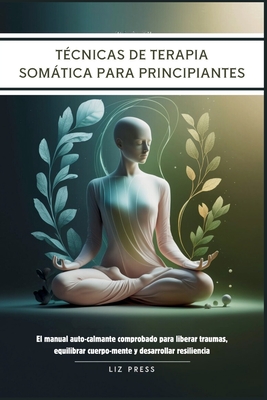 TÉCNICAS DE TERAPIA SOMÁTICA PARA PRINCIPIANTES

El manual auto-calmante comprobado para liberar traumas, equilibrar cuerpo-mente y desarrollar resiliencia

LIZ PRESS